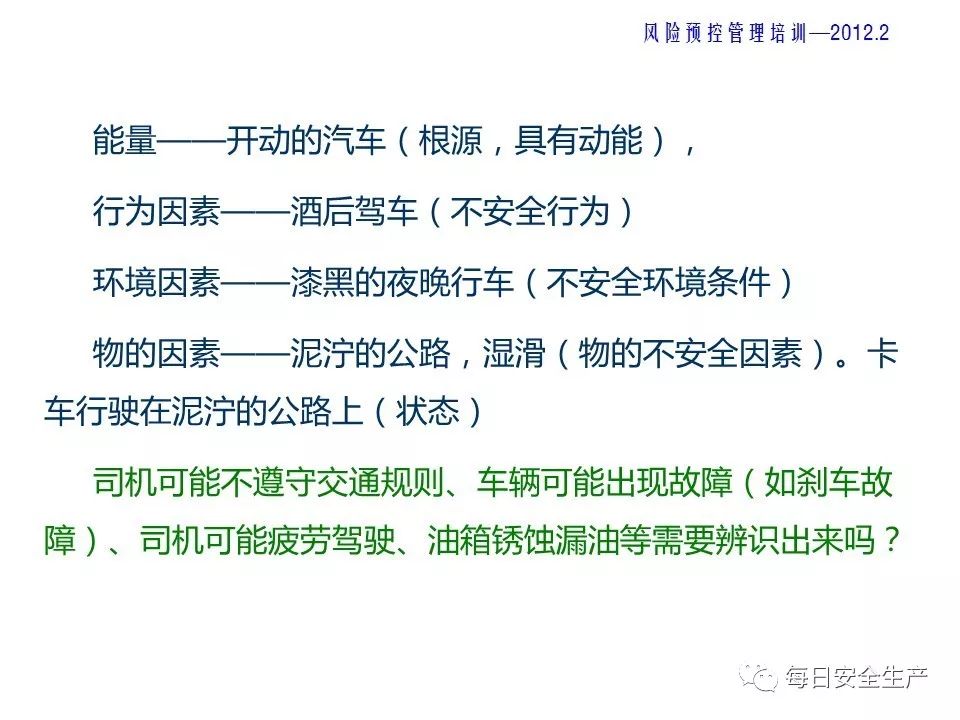 风险预控管理培训—2012.2

能量——开动的汽车（根源，具有动能），

行为因素——酒后驾车（不安全行为）

环境因素——漆黑的夜晚行车（不安全环境条件）

物的因素——泥泞的公路，湿滑（物的不安全因素）。卡车行驶在泥泞的公路上（状态）

司机可能不遵守交通规则、车辆可能出现故障（如刹车故障）、司机可能疲劳驾驶、油箱锈蚀漏油等需要辨识出来吗？

每日安全生产